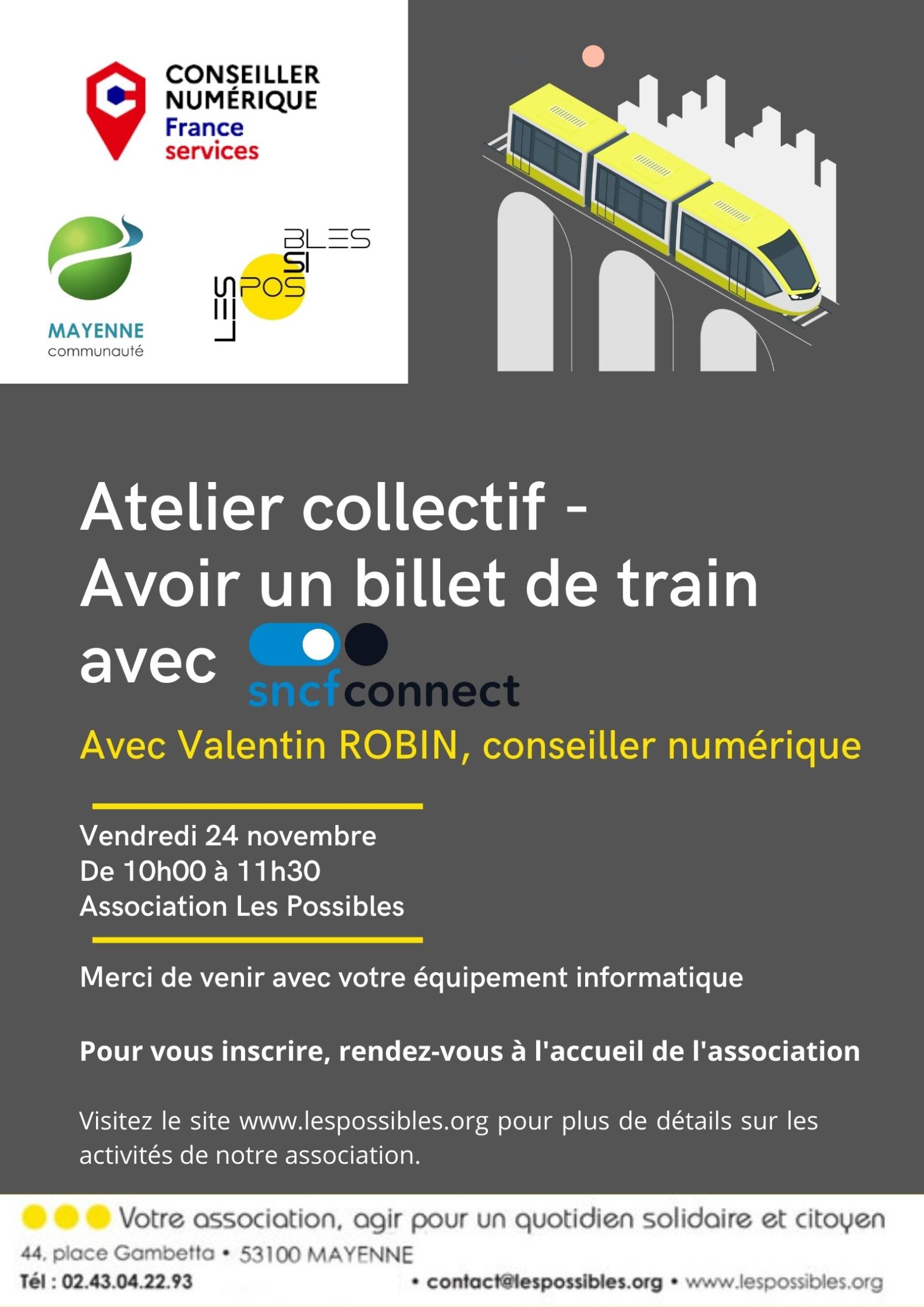 CONSEILLER NUMÉRIQUE
France services

MAYENNE communauté

LES POSSIBLES

Atelier collectif -
Avoir un billet de train avec sncf connect

Avec Valentin ROBIN, conseiller numérique

Vendredi 24 novembre
De 10h00 à 11h30
Association Les Possibles

Merci de venir avec votre équipement informatique

Pour vous inscrire, rendez-vous à l'accueil de l'association

Visitez le site www.lespossibles.org pour plus de détails sur les activités de notre association.

Votre association, agir pour un quotidien solidaire et citoyen
44, place Gambetta • 53100 MAYENNE
Tél : 02.43.04.22.93 • contact@lespossibles.org • www.lespossibles.org